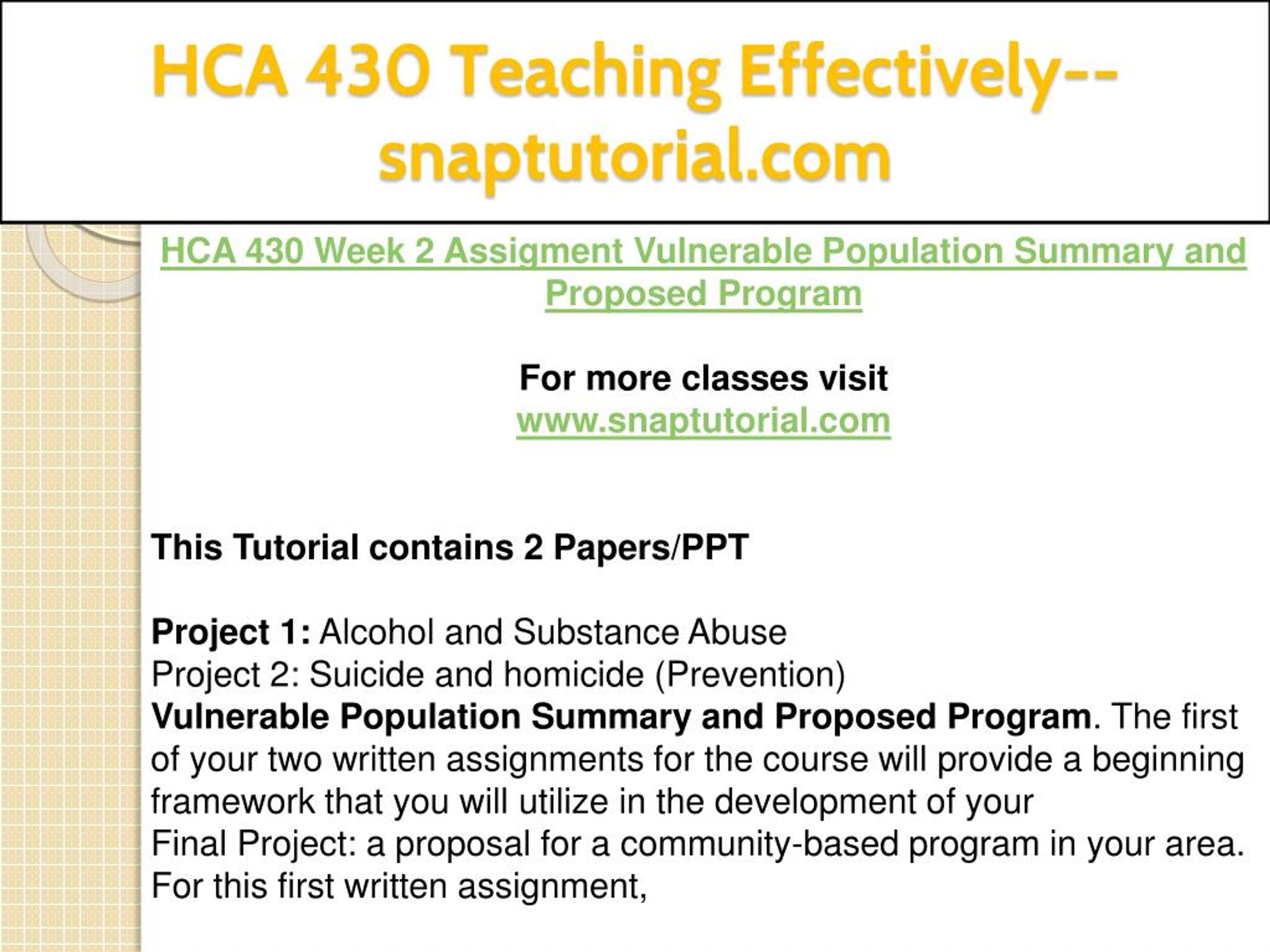 HCA 430 Teaching Effectively--snaptutorial.com

HCA 430 Week 2 Assigment Vulnerable Population Summary and Proposed Program

For more classes visit
www.snaptutorial.com

This Tutorial contains 2 Papers/PPT

Project 1: Alcohol and Substance Abuse
Project 2: Suicide and homicide (Prevention)
Vulnerable Population Summary and Proposed Program. The first of your two written assignments for the course will provide a beginning framework that you will utilize in the development of your
Final Project: a proposal for a community-based program in your area. For this first written assignment,